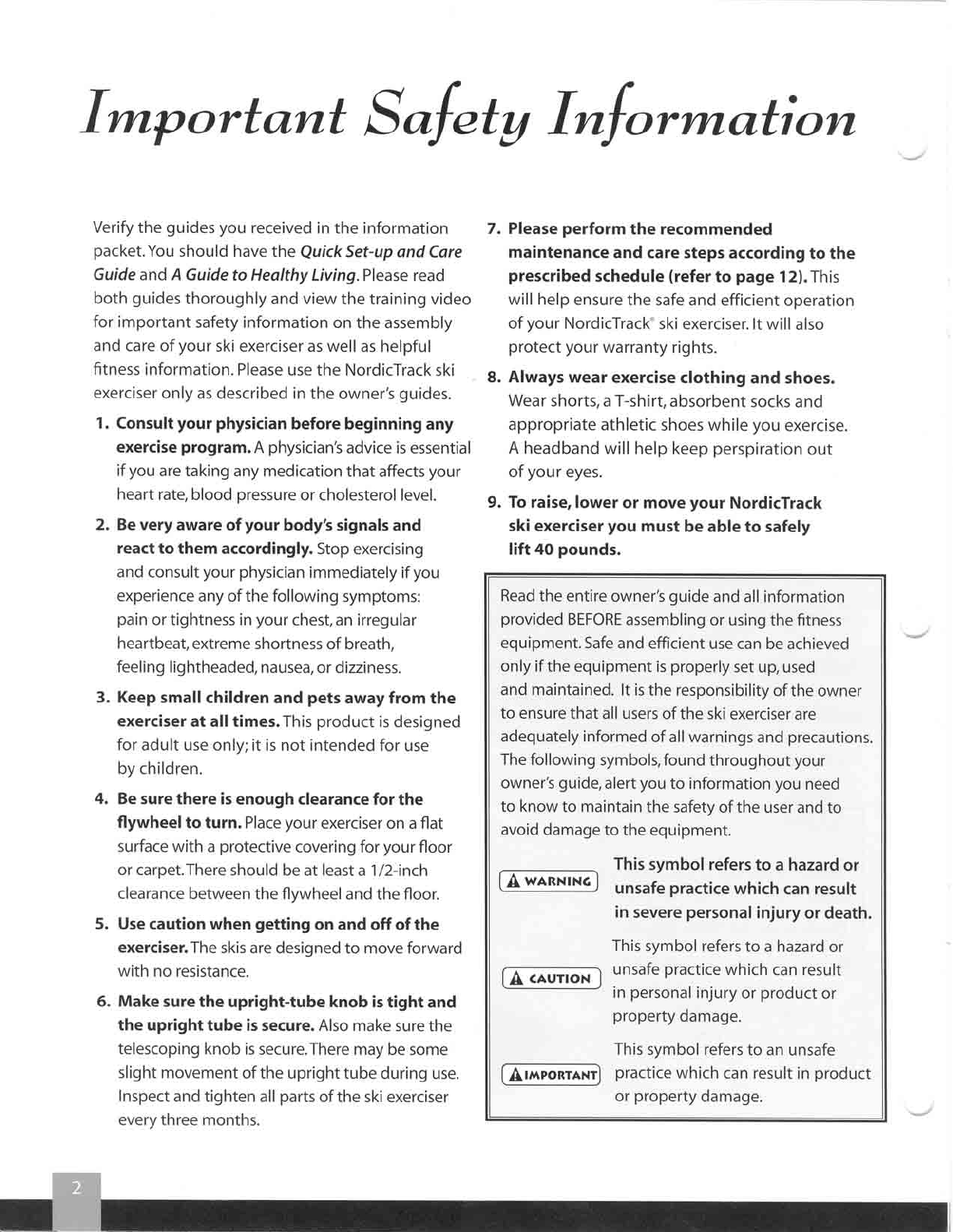 Important Safety Information

Verify the guides you received in the information packet. You should have the Quick Set-up and Care Guide and A Guide to Healthy Living. Please read both guides thoroughly and view the training video for important safety information on the assembly and care of your ski exerciser as well as helpful fitness information. Please use the NordicTrack ski exerciser only as described in the owner's guides.

1. Consult your physician before beginning any exercise program. A physician's advice is essential if you are taking any medication that affects your heart rate, blood pressure or cholesterol level.

2. Be very aware of your body's signals and react to them accordingly. Stop exercising and consult your physician immediately if you experience any of the following symptoms: pain or tightness in your chest, an irregular heartbeat, extreme shortness of breath, feeling lightheaded, nausea, or dizziness.

3. Keep small children and pets away from the exerciser at all times. This product is designed for adult use only; it is not intended for use by children.

4. Be sure there is enough clearance for the flywheel to turn. Place your exerciser on a flat surface with a protective covering for your floor or carpet. There should be at least a 1/2-inch clearance between the flywheel and the floor.

5. Use caution when getting on and off of the exerciser. The skis are designed to move forward with no resistance.

6. Make sure the upright-tube knob is tight and the upright tube is secure. Also make sure the telescoping knob is secure. There may be some slight movement of the upright tube during use. Inspect and tighten all parts of the ski exerciser every three months.

7. Please perform the recommended maintenance and care steps according to the prescribed schedule (refer to page 12). This will help ensure the safe and efficient operation of your NordicTrack® ski exerciser. It will also protect your warranty rights.

8. Always wear exercise clothing and shoes. Wear shorts, a T-shirt, absorbent socks and appropriate athletic shoes while you exercise. A headband will help keep perspiration out of your eyes.

9. To raise, lower or move your NordicTrack ski exerciser you must be able to safely lift 40 pounds.

Read the entire owner's guide and all information provided BEFORE assembling or using the fitness equipment. Safe and efficient use can be achieved only if the equipment is properly set up, used and maintained. It is the responsibility of the owner to ensure that all users of the ski exerciser are adequately informed of all warnings and precautions. The following symbols, found throughout your owner's guide, alert you to information you need to know to maintain the safety of the user and to avoid damage to the equipment.

WARNING This symbol refers to a hazard or unsafe practice which can result in severe personal injury or death.

CAUTION This symbol refers to a hazard or unsafe practice which can result in personal injury or product or property damage.

IMPORTANT This symbol refers to an unsafe practice which can result in product or property damage.

2